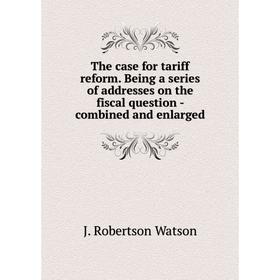 The case for tariff reform. Being a series of addresses on the fiscal question - combined and enlarged

J. Robertson Watson